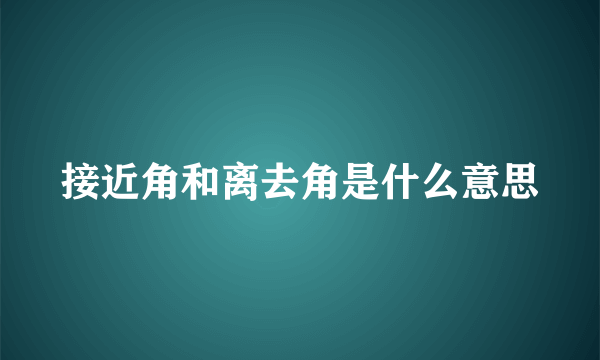 接近角和离去角是什么意思